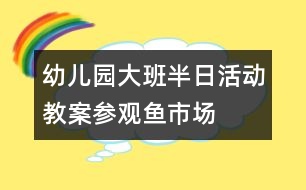 幼儿园大班半日活动教案参观鱼市场